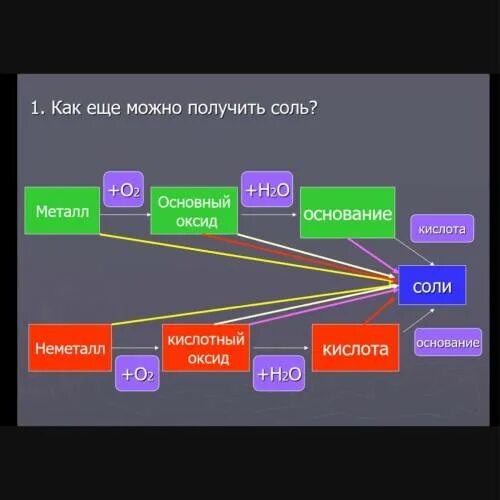 1. Как еще можно получить соль?

Металл

$+O_2$

Основный оксид

$+H_2O$

основание

кислота

соли

Неметалл

$+O_2$

кислотный оксид

$+H_2O$

кислота

основание